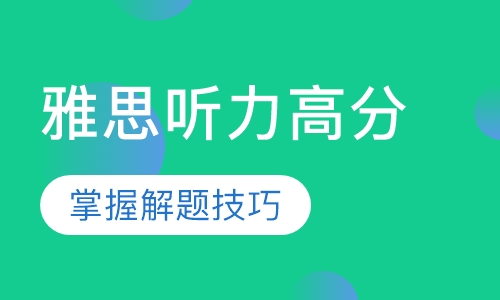 雅思听力高分

掌握解题技巧